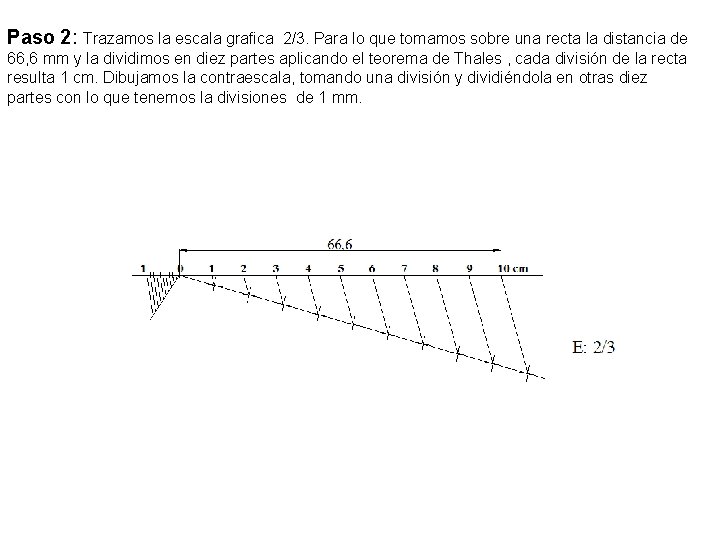 Paso 2: Trazamos la escala grafica 2/3. Para lo que tomamos sobre una recta la distancia de 66,6 mm y la dividimos en diez partes aplicando el teorema de Thales , cada división de la recta resulta 1 cm. Dibujamos la contraescala, tomando una división y dividiéndola en otras diez partes con lo que tenemos la divisiones de 1 mm.

66,6

1 0 1 2 3 4 5 6 7 8 9 10 cm

E: 2/3